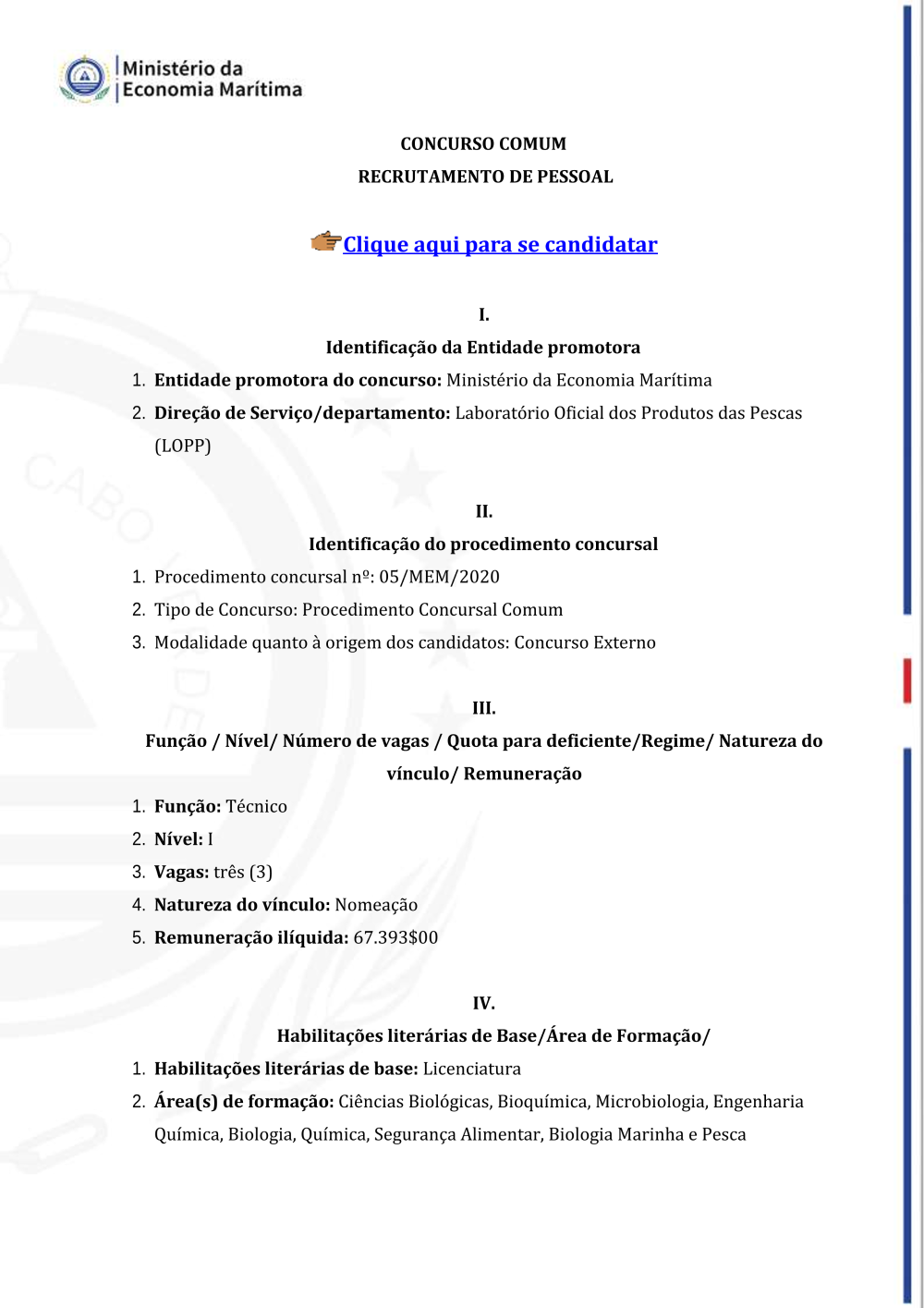 Ministério da Economia Marítima

CONCURSO COMUM

RECRUTAMENTO DE PESSOAL

Clique aqui para se candidatar

I.

Identificação da Entidade promotora

1. Entidade promotora do concurso: Ministério da Economia Marítima
2. Direção de Serviço/departamento: Laboratório Oficial dos Produtos das Pescas (LOPP)

II.

Identificação do procedimento concursal

1. Procedimento concursal nº: 05/MEM/2020
2. Tipo de Concurso: Procedimento Concursal Comum
3. Modalidade quanto à origem dos candidatos: Concurso Externo

III.

Função / Nível/ Número de vagas / Quota para deficiente/Regime/ Natureza do vínculo/ Remuneração

1. Função: Técnico
2. Nível: I
3. Vagas: três (3)
4. Natureza do vínculo: Nomeação
5. Remuneração ilíquida: 67.393$00

IV.

Habilitações literárias de Base/Área de Formação/

1. Habilitações literárias de base: Licenciatura
2. Área(s) de formação: Ciências Biológicas, Bioquímica, Microbiologia, Engenharia Química, Biologia, Química, Segurança Alimentar, Biologia Marinha e Pesca